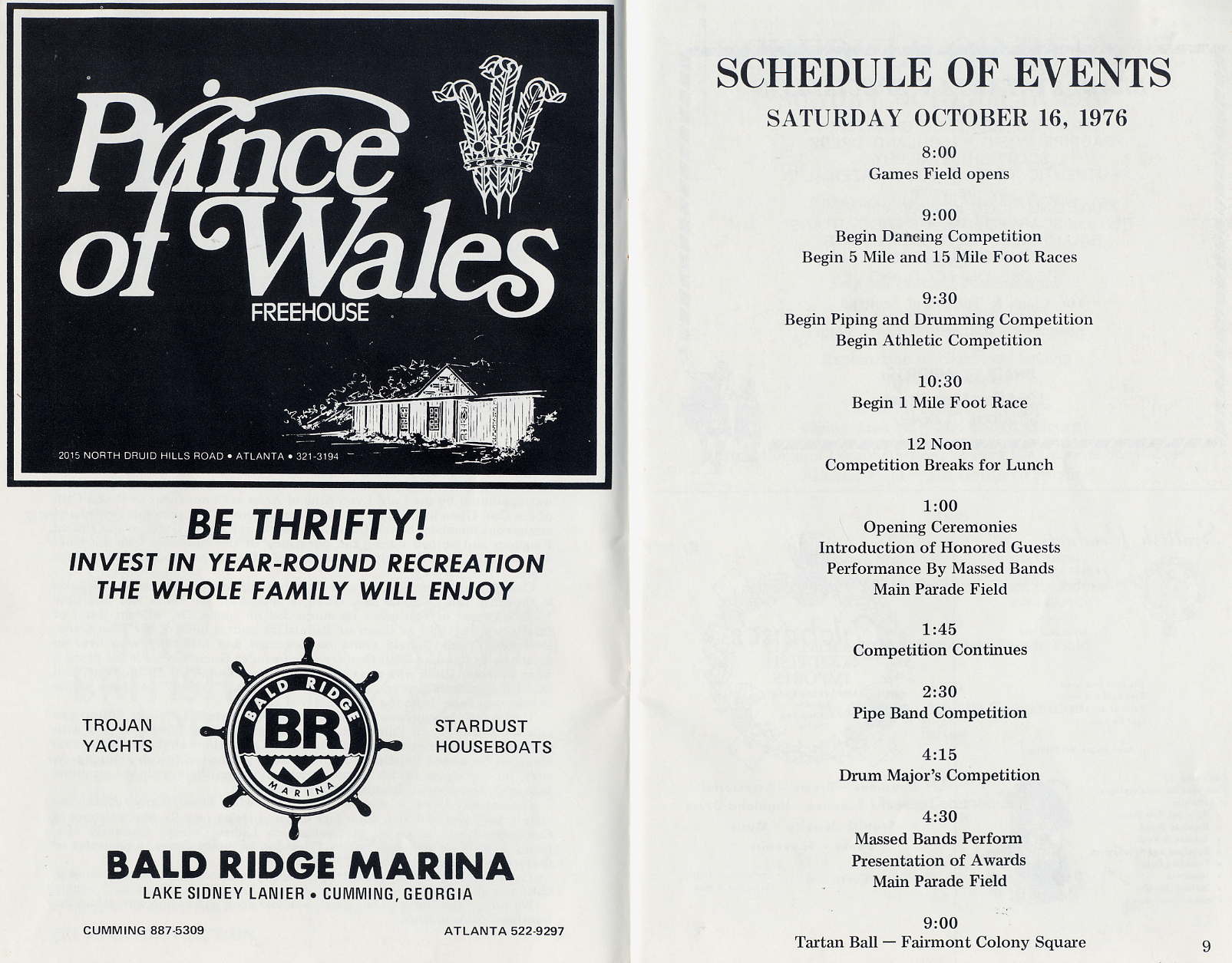 Prince of Wales
FREEHOUSE

2015 NORTH DRUID HILLS ROAD • ATLANTA • 321-3194

BE THRIFTY!
INVEST IN YEAR-ROUND RECREATION
THE WHOLE FAMILY WILL ENJOY

TROJAN
YACHTS

BALD RIDGE
BR
MARINA

STARDUST
HOUSEBOATS

BALD RIDGE MARINA
LAKE SIDNEY LANIER • CUMMING, GEORGIA

CUMMING 887-5309

ATLANTA 522-9297

SCHEDULE OF EVENTS
SATURDAY OCTOBER 16, 1976

8:00
Games Field opens

9:00
Begin Dancing Competition
Begin 5 Mile and 15 Mile Foot Races

9:30
Begin Piping and Drumming Competition
Begin Athletic Competition

10:30
Begin 1 Mile Foot Race

12 Noon
Competition Breaks for Lunch

1:00
Opening Ceremonies
Introduction of Honored Guests
Performance By Massed Bands
Main Parade Field

1:45
Competition Continues

2:30
Pipe Band Competition

4:15
Drum Major's Competition

4:30
Massed Bands Perform
Presentation of Awards
Main Parade Field

9:00
Tartan Ball — Fairmont Colony Square

9